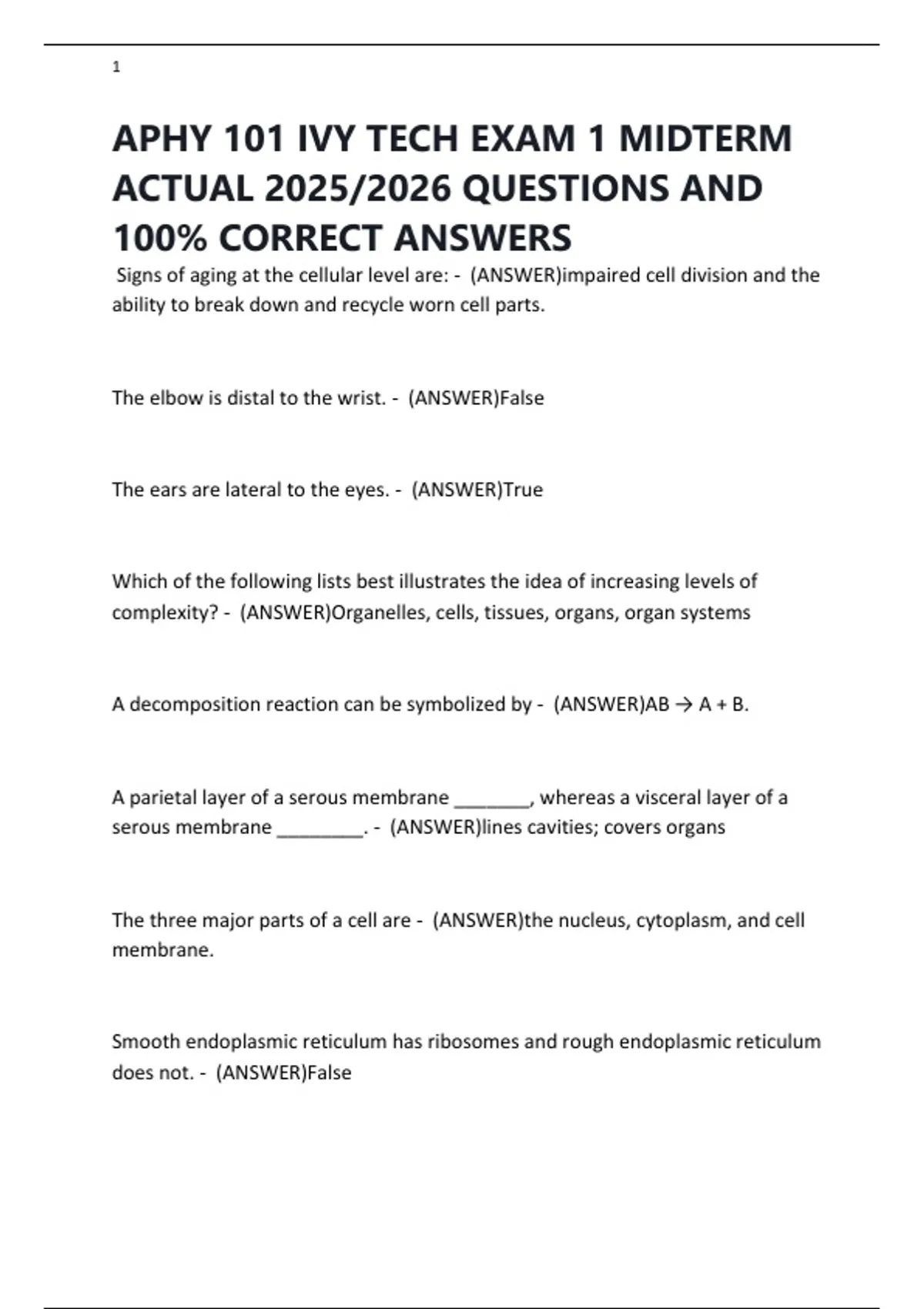 1

APHY 101 IVY TECH EXAM 1 MIDTERM ACTUAL 2025/2026 QUESTIONS AND 100% CORRECT ANSWERS

Signs of aging at the cellular level are: - (ANSWER)impaired cell division and the ability to break down and recycle worn cell parts.

The elbow is distal to the wrist. - (ANSWER)False

The ears are lateral to the eyes. - (ANSWER)True

Which of the following lists best illustrates the idea of increasing levels of complexity? - (ANSWER)Organelles, cells, tissues, organs, organ systems

A decomposition reaction can be symbolized by - (ANSWER)AB → A + B.

A parietal layer of a serous membrane _______, whereas a visceral layer of a serous membrane ________. - (ANSWER)lines cavities; covers organs

The three major parts of a cell are - (ANSWER)the nucleus, cytoplasm, and cell membrane.

Smooth endoplasmic reticulum has ribosomes and rough endoplasmic reticulum does not. - (ANSWER)False